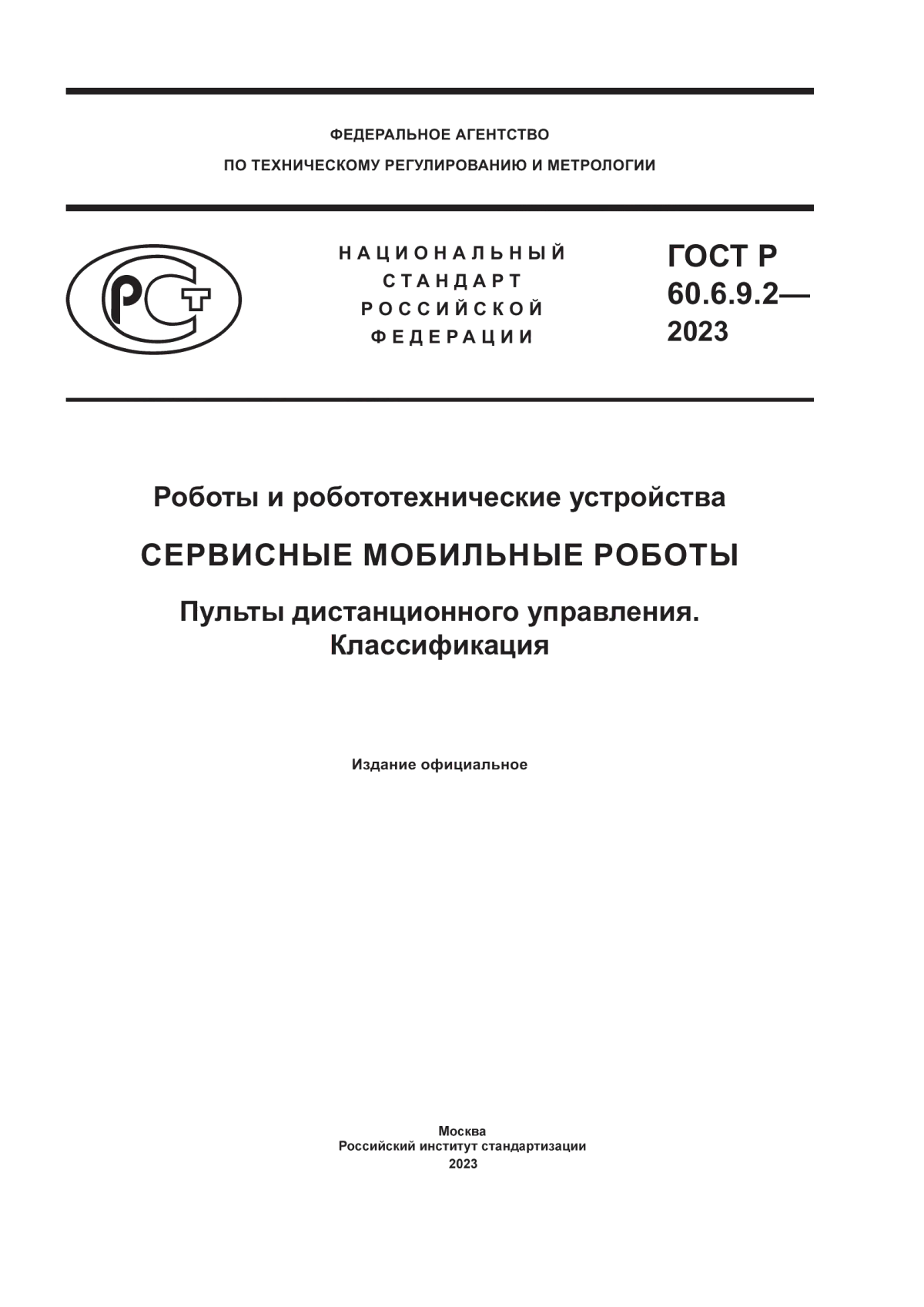 ФЕДЕРАЛЬНОЕ АГЕНТСТВО
ПО ТЕХНИЧЕСКОМУ РЕГУЛИРОВАНИЮ И МЕТРОЛОГИИ

РСТ

НАЦИОНАЛЬНЫЙ СТАНДАРТ РОССИЙСКОЙ ФЕДЕРАЦИИ

ГОСТ Р 60.6.9.2— 2023

Роботы и робототехнические устройства

СЕРВИСНЫЕ МОБИЛЬНЫЕ РОБОТЫ

Пульты дистанционного управления. Классификация

Издание официальное

Москва
Российский институт стандартизации
2023